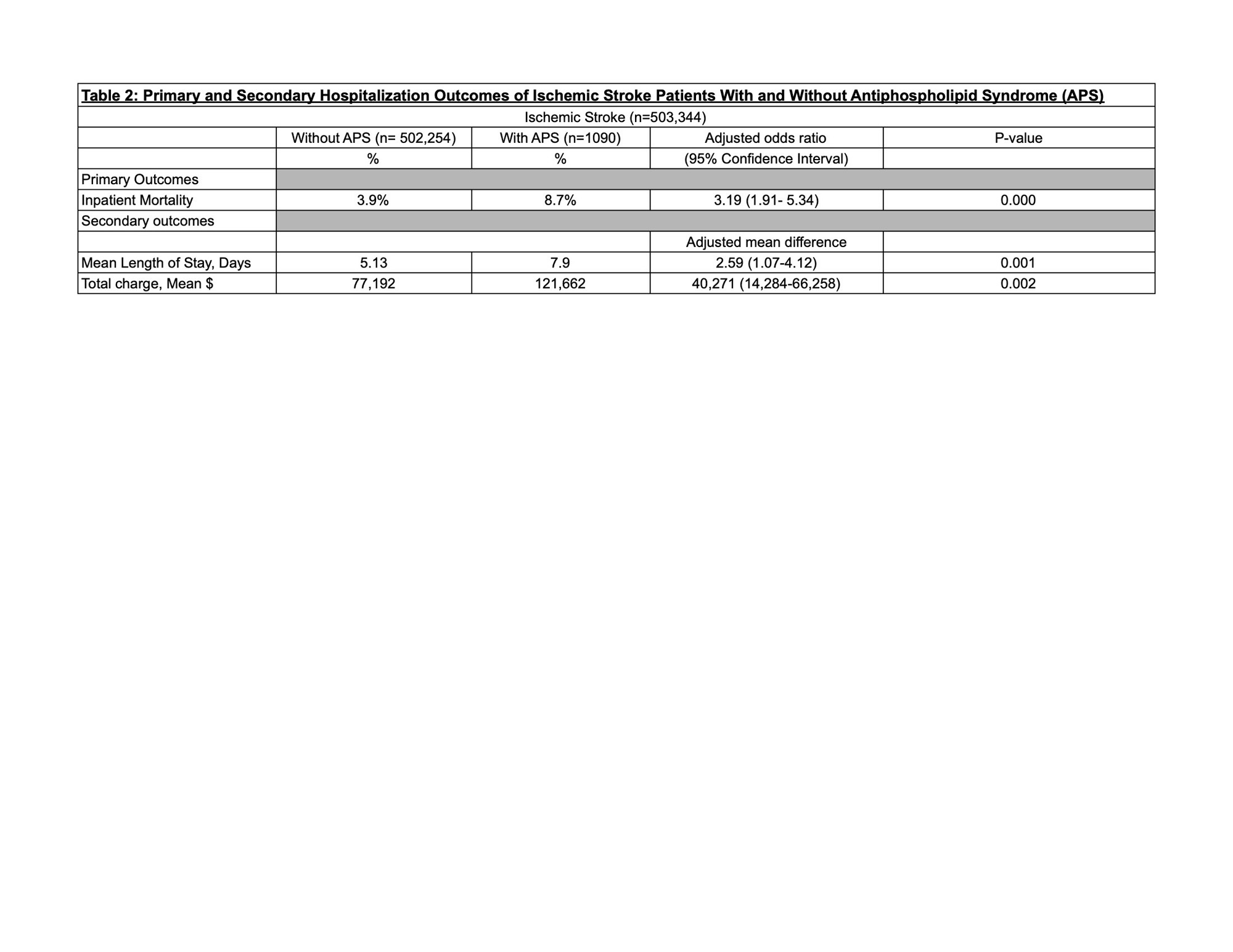 Table 2: Primary and Secondary Hospitalization Outcomes of Ischemic Stroke Patients With and Without Antiphospholipid Syndrome (APS)

Ischemic Stroke (n=503,344)

| | Without APS (n= 502,254) | With APS (n=1090) | Adjusted odds ratio | P-value |
|---|---|---|---|---|
| | % | % | (95% Confidence Interval) | |
| Primary Outcomes | | | | |
| Inpatient Mortality | 3.9% | 8.7% | 3.19 (1.91- 5.34) | 0.000 |
| Secondary outcomes | | | | |
| | | | Adjusted mean difference | |
| Mean Length of Stay, Days | 5.13 | 7.9 | 2.59 (1.07-4.12) | 0.001 |
| Total charge, Mean $ | 77,192 | 121,662 | 40,271 (14,284-66,258) | 0.002 |